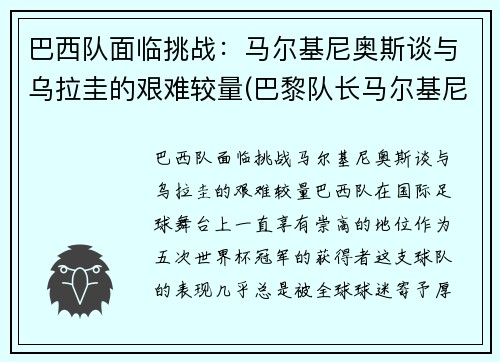 巴西队面临挑战：马尔基尼奥斯谈与乌拉圭的艰难较量(巴黎队长马尔基尼

巴西队面临挑战马尔基尼奥斯谈与乌拉圭的艰难较量巴西队在国际足球舞台上一直享有崇高的地位作为五次世界杯冠军的获得者这支球队的表现几乎总是被全球球迷寄予厚